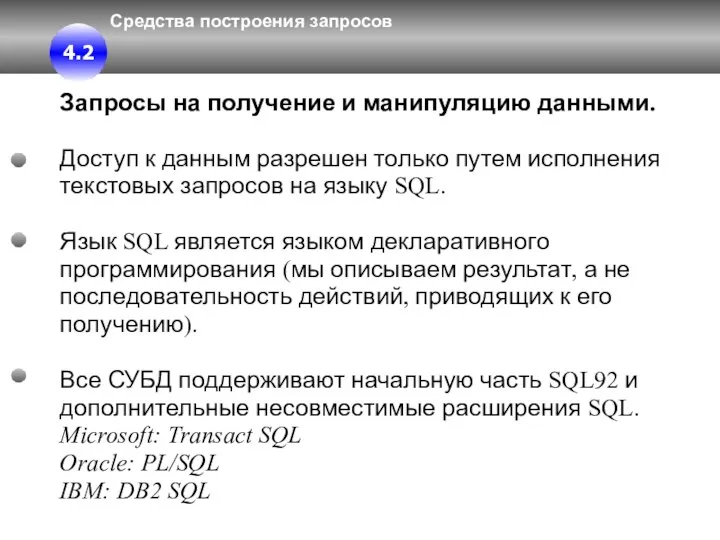 Средства построения запросов

4.2

Запросы на получение и манипуляцию данными.

Доступ к данным разрешен только путем исполнения текстовых запросов на языку SQL.

Язык SQL является языком декларативного программирования (мы описываем результат, а не последовательность действий, приводящих к его получению).

Все СУБД поддерживают начальную часть SQL92 и дополнительные несовместимые расширения SQL.
Microsoft: Transact SQL
Oracle: PL/SQL
IBM: DB2 SQL